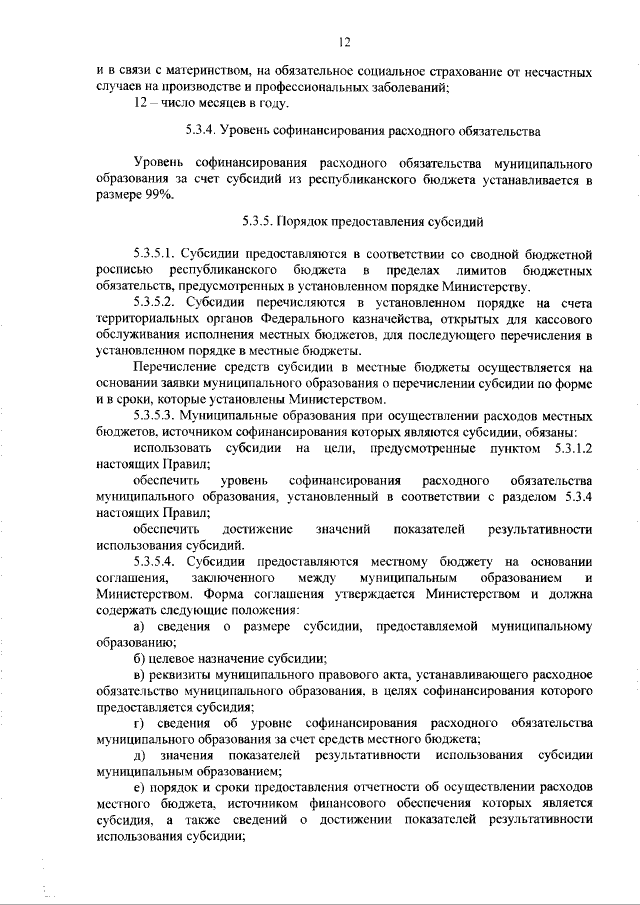 12

и в связи с материнством, на обязательное социальное страхование от несчастных случаев на производстве и профессиональных заболеваний;

12 – число месяцев в году.

5.3.4. Уровень софинансирования расходного обязательства

Уровень софинансирования расходного обязательства муниципального образования за счет субсидий из республиканского бюджета устанавливается в размере 99%.

5.3.5. Порядок предоставления субсидий

5.3.5.1. Субсидии предоставляются в соответствии со сводной бюджетной росписью республиканского бюджета в пределах лимитов бюджетных обязательств, предусмотренных в установленном порядке Министерству.

5.3.5.2. Субсидии перечисляются в установленном порядке на счета территориальных органов Федерального казначейства, открытых для кассового обслуживания исполнения местных бюджетов, для последующего перечисления в установленном порядке в местные бюджеты.

Перечисление средств субсидии в местные бюджеты осуществляется на основании заявки муниципального образования о перечислении субсидии по форме и в сроки, которые установлены Министерством.

5.3.5.3. Муниципальные образования при осуществлении расходов местных бюджетов, источником софинансирования которых являются субсидии, обязаны:

использовать субсидии на цели, предусмотренные пунктом 5.3.1.2 настоящих Правил;

обеспечить уровень софинансирования расходного обязательства муниципального образования, установленный в соответствии с разделом 5.3.4 настоящих Правил;

обеспечить достижение значений показателей результативности использования субсидий.

5.3.5.4. Субсидии предоставляются местному бюджету на основании соглашения, заключенного между муниципальным образованием и Министерством. Форма соглашения утверждается Министерством и должна содержать следующие положения:

а) сведения о размере субсидии, предоставляемой муниципальному образованию;

б) целевое назначение субсидии;

в) реквизиты муниципального правового акта, устанавливающего расходное обязательство муниципального образования, в целях софинансирования которого предоставляется субсидия;

г) сведения об уровне софинансирования расходного обязательства муниципального образования за счет средств местного бюджета;

д) значения показателей результативности использования субсидии муниципальным образованием;

е) порядок и сроки предоставления отчетности об осуществлении расходов местного бюджета, источником финансового обеспечения которых является субсидия, а также сведений о достижении показателей результативности использования субсидии;